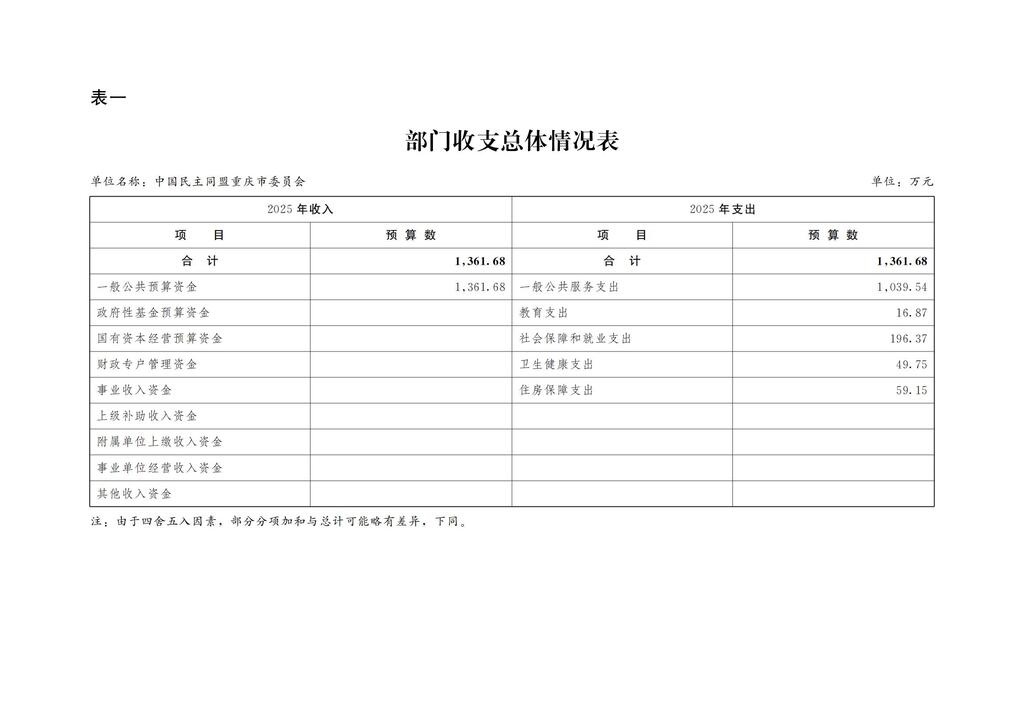 表一

部门收支总体情况表

单位名称：中国民主同盟重庆市委员会 单位：万元

| 2025年收入 |  | 2025年支出 |  |
|---|---|---|---|
| 项 目 | 预算数 | 项 目 | 预算数 |
| 合 计 | 1,361.68 | 合 计 | 1,361.68 |
| 一般公共预算资金 | 1,361.68 | 一般公共服务支出 | 1,039.54 |
| 政府性基金预算资金 |  | 教育支出 | 16.87 |
| 国有资本经营预算资金 |  | 社会保障和就业支出 | 196.37 |
| 财政专户管理资金 |  | 卫生健康支出 | 49.75 |
| 事业收入资金 |  | 住房保障支出 | 59.15 |
| 上级补助收入资金 |  |  |  |
| 附属单位上缴收入资金 |  |  |  |
| 事业单位经营收入资金 |  |  |  |
| 其他收入资金 |  |  |  |

注：由于四舍五入因素，部分分项加和与总计可能略有差异，下同。